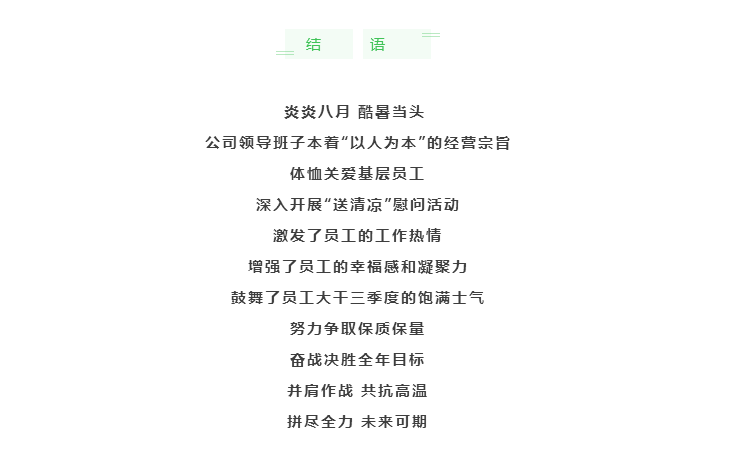 结 语

炎炎八月 酷暑当头

公司领导班子本着“以人为本”的经营宗旨

体恤关爱基层员工

深入开展“送清凉”慰问活动

激发了员工的工作热情

增强了员工的幸福感和凝聚力

鼓舞了员工大干三季度的饱满士气

努力争取保质保量

奋战决胜全年目标

并肩作战 共抗高温

拼尽全力 未来可期